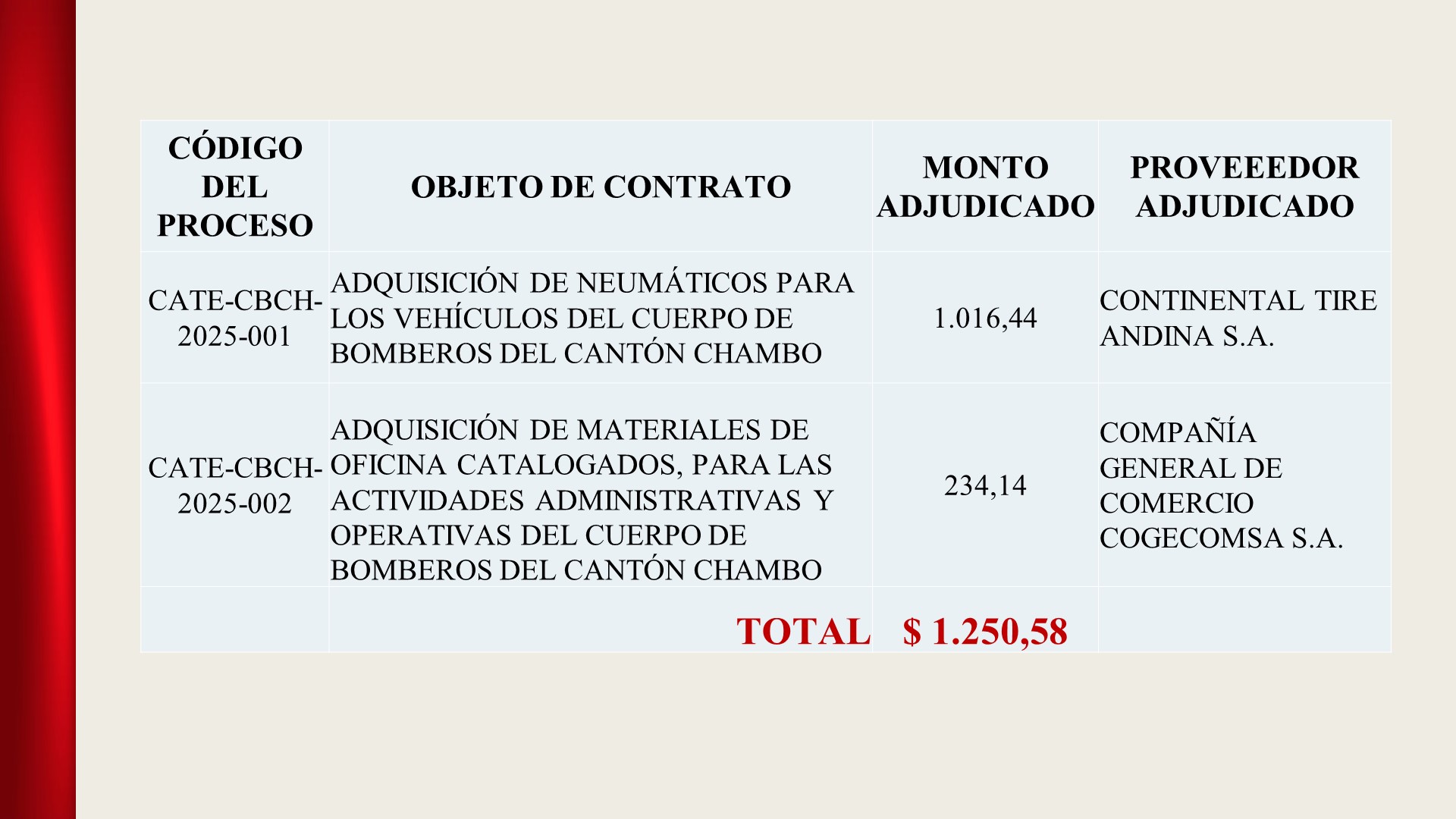 | CÓDIGO DEL PROCESO | OBJETO DE CONTRATO | MONTO ADJUDICADO | PROVEEEDOR ADJUDICADO |
|---|---|---|---|
| CATE-CBCH-2025-001 | ADQUISICIÓN DE NEUMÁTICOS PARA LOS VEHÍCULOS DEL CUERPO DE BOMBEROS DEL CANTÓN CHAMBO | 1.016,44 | CONTINENTAL TIRE ANDINA S.A. |
| CATE-CBCH-2025-002 | ADQUISICIÓN DE MATERIALES DE OFICINA CATALOGADOS, PARA LAS ACTIVIDADES ADMINISTRATIVAS Y OPERATIVAS DEL CUERPO DE BOMBEROS DEL CANTÓN CHAMBO | 234,14 | COMPAÑÍA GENERAL DE COMERCIO COGECOMSA S.A. |
| | TOTAL | $ 1.250,58 | |